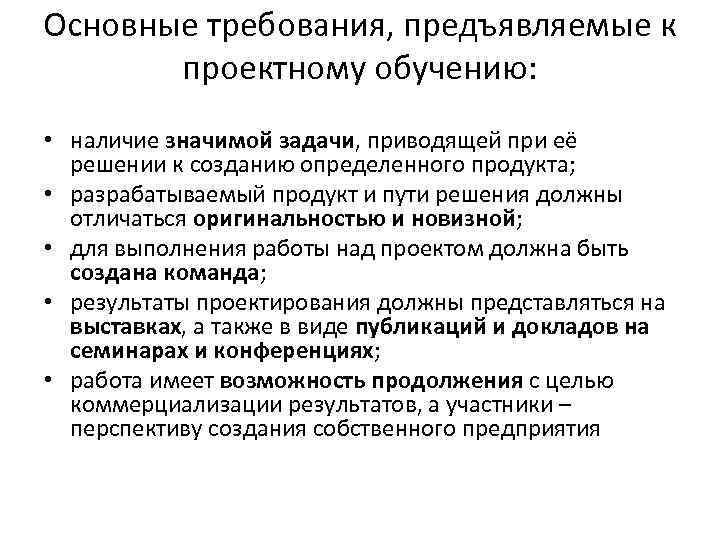 Основные требования, предъявляемые к проектному обучению:

• наличие значимой задачи, приводящей при её решении к созданию определенного продукта;
• разрабатываемый продукт и пути решения должны отличаться оригинальностью и новизной;
• для выполнения работы над проектом должна быть создана команда;
• результаты проектирования должны представляться на выставках, а также в виде публикаций и докладов на семинарах и конференциях;
• работа имеет возможность продолжения с целью коммерциализации результатов, а участники – перспективу создания собственного предприятия